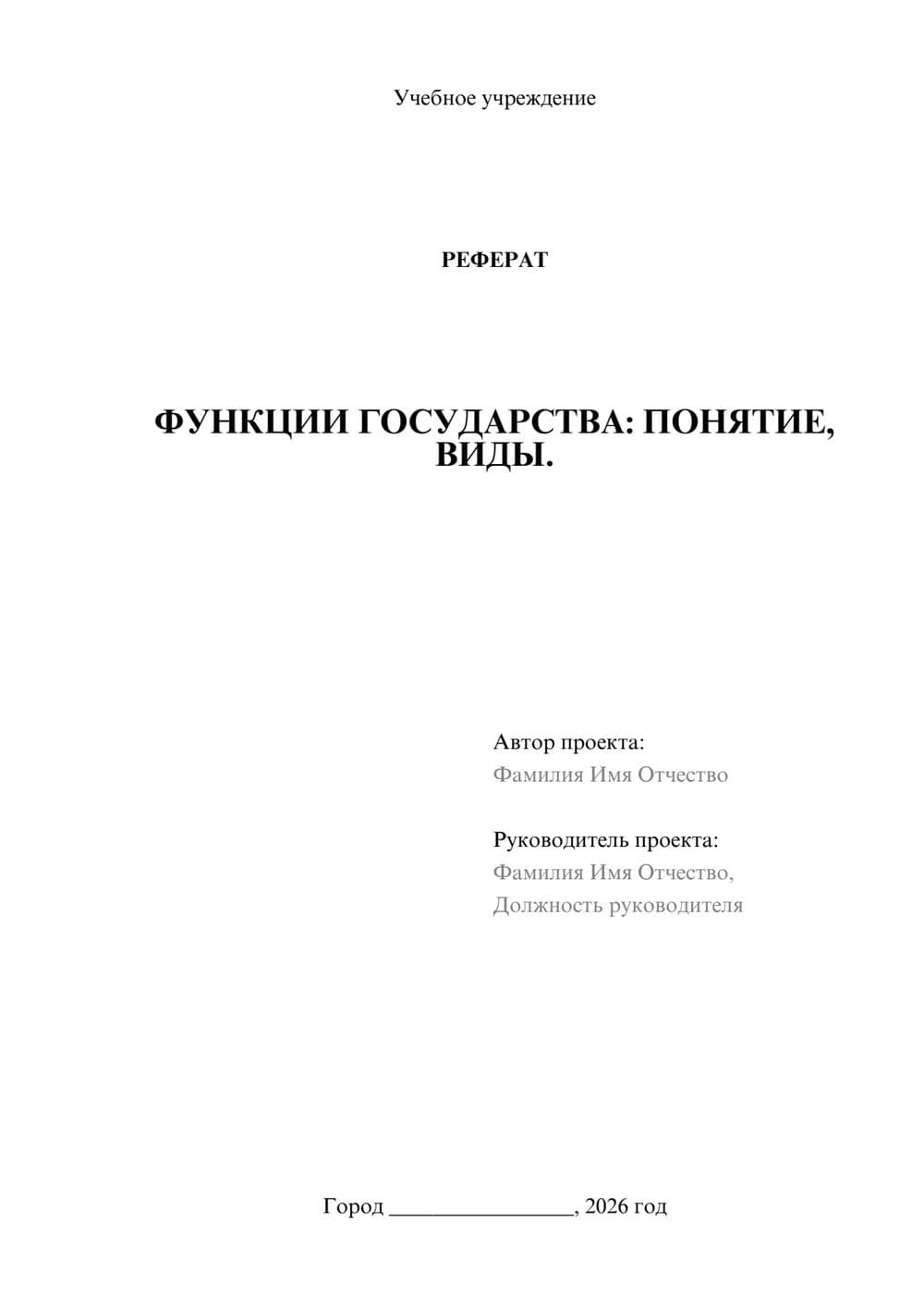 Учебное учреждение

РЕФЕРАТ

ФУНКЦИИ ГОСУДАРСТВА: ПОНЯТИЕ, ВИДЫ.

Автор проекта:
Фамилия Имя Отчество

Руководитель проекта:
Фамилия Имя Отчество,
Должность руководителя

Город ________________, 2026 год